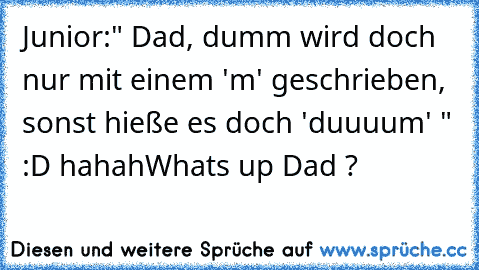 Junior:" Dad, dumm wird doch nur mit einem 'm' geschrieben, sonst hieße es doch 'duuuum' " :D hahahWhats up Dad ?

Diesen und weitere Sprüche auf www.sprüche.cc